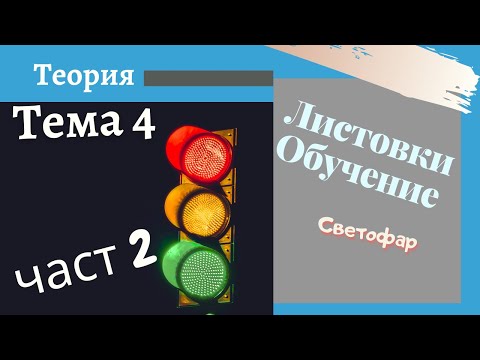 Теория

Тема 4

част 2

Листовки
Обучение

Светофар